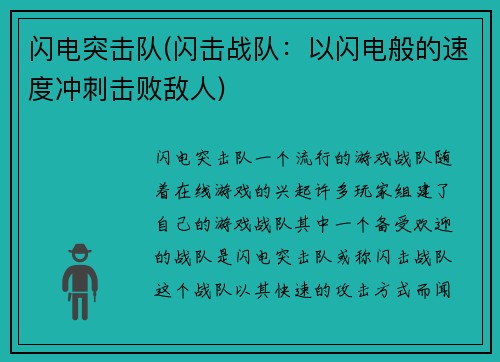 闪电突击队(闪击战队：以闪电般的速度冲刺击败敌人)

闪电突击队一个流行的游戏战队随着在线游戏的兴起许多玩家组建了自己的游戏战队其中一个备受欢迎的战队是闪电突击队或称闪击战队这个战队以其快速的攻击方式而闻